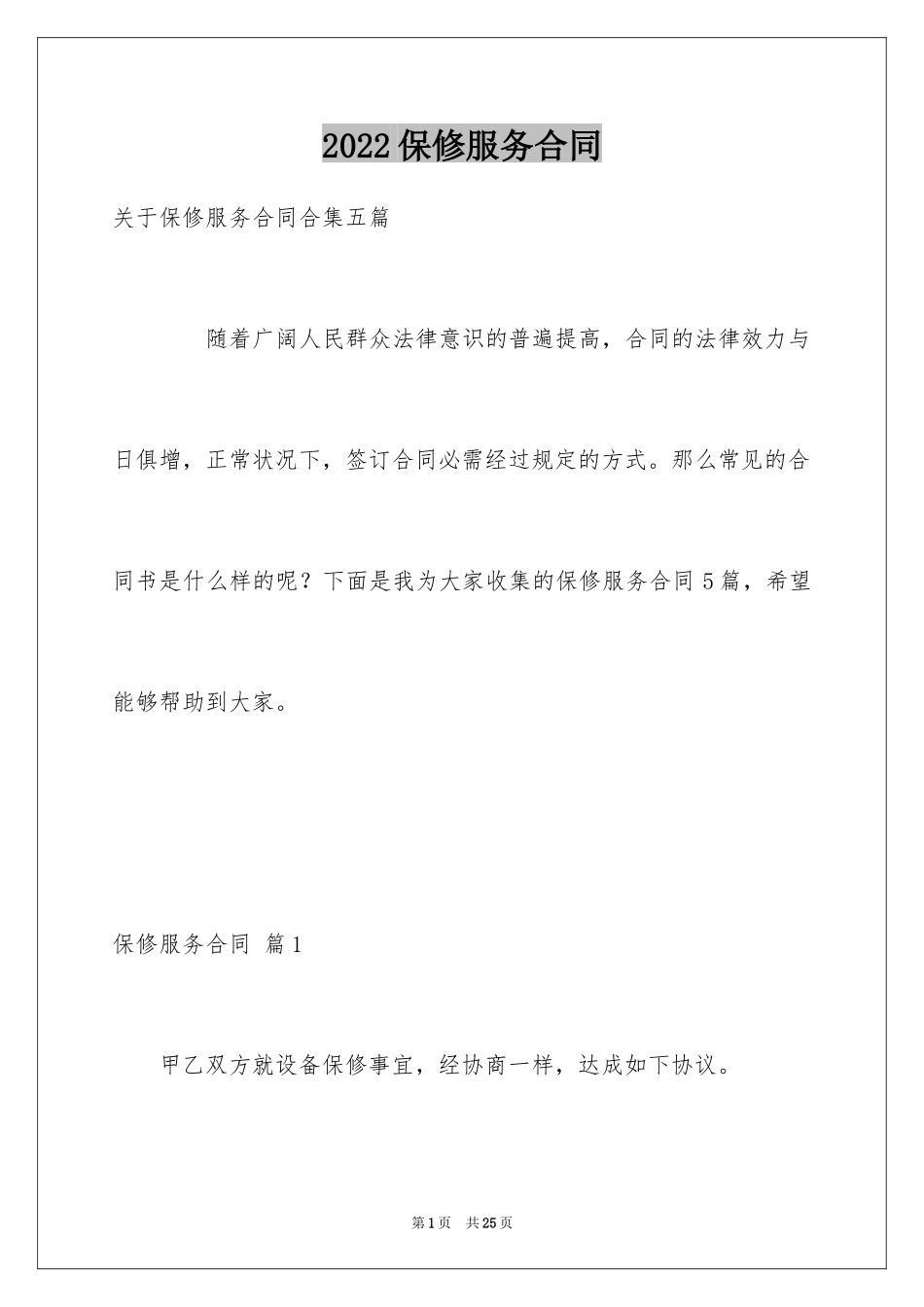 2022保修服务合同

关于保修服务合同合集五篇

随着广阔人民群众法律意识的普遍提高，合同的法律效力与日俱增，正常状况下，签订合同必需经过规定的方式。那么常见的合同书是什么样的呢？下面是我为大家收集的保修服务合同5篇，希望能够帮助到大家。

保修服务合同 篇1

甲乙双方就设备保修事宜，经协商一样，达成如下协议。

第1页 共25页